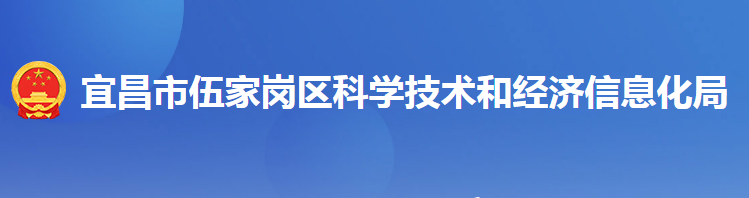 宜昌市伍家岗区科学技术和经济信息化局